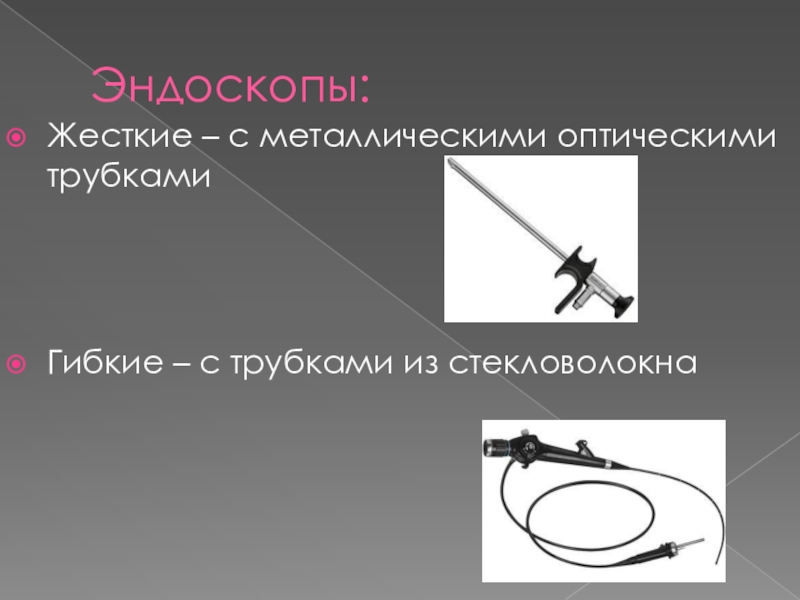 Эндоскопы:

• Жесткие – с металлическими оптическими трубками

• Гибкие – с трубками из стекловолокна